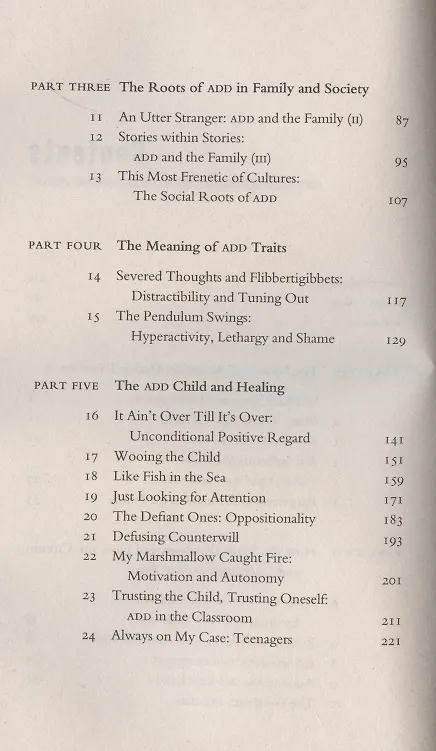 PART THREE The Roots of ADD in Family and Society

11 An Utter Stranger: ADD and the Family (II) 87
12 Stories within Stories: ADD and the Family (III) 95
13 This Most Frenetic of Cultures: The Social Roots of ADD 107

PART FOUR The Meaning of ADD Traits

14 Severed Thoughts and Flibbertigibbets: Distractibility and Tuning Out 117
15 The Pendulum Swings: Hyperactivity, Lethargy and Shame 129

PART FIVE The ADD Child and Healing

16 It Ain't Over Till It's Over: Unconditional Positive Regard 141
17 Wooing the Child 151
18 Like Fish in the Sea 159
19 Just Looking for Attention 171
20 The Defiant Ones: Oppositionality 183
21 Defusing Counterwill 193
22 My Marshmallow Caught Fire: Motivation and Autonomy 201
23 Trusting the Child, Trusting Oneself: ADD in the Classroom 211
24 Always on My Case: Teenagers 221